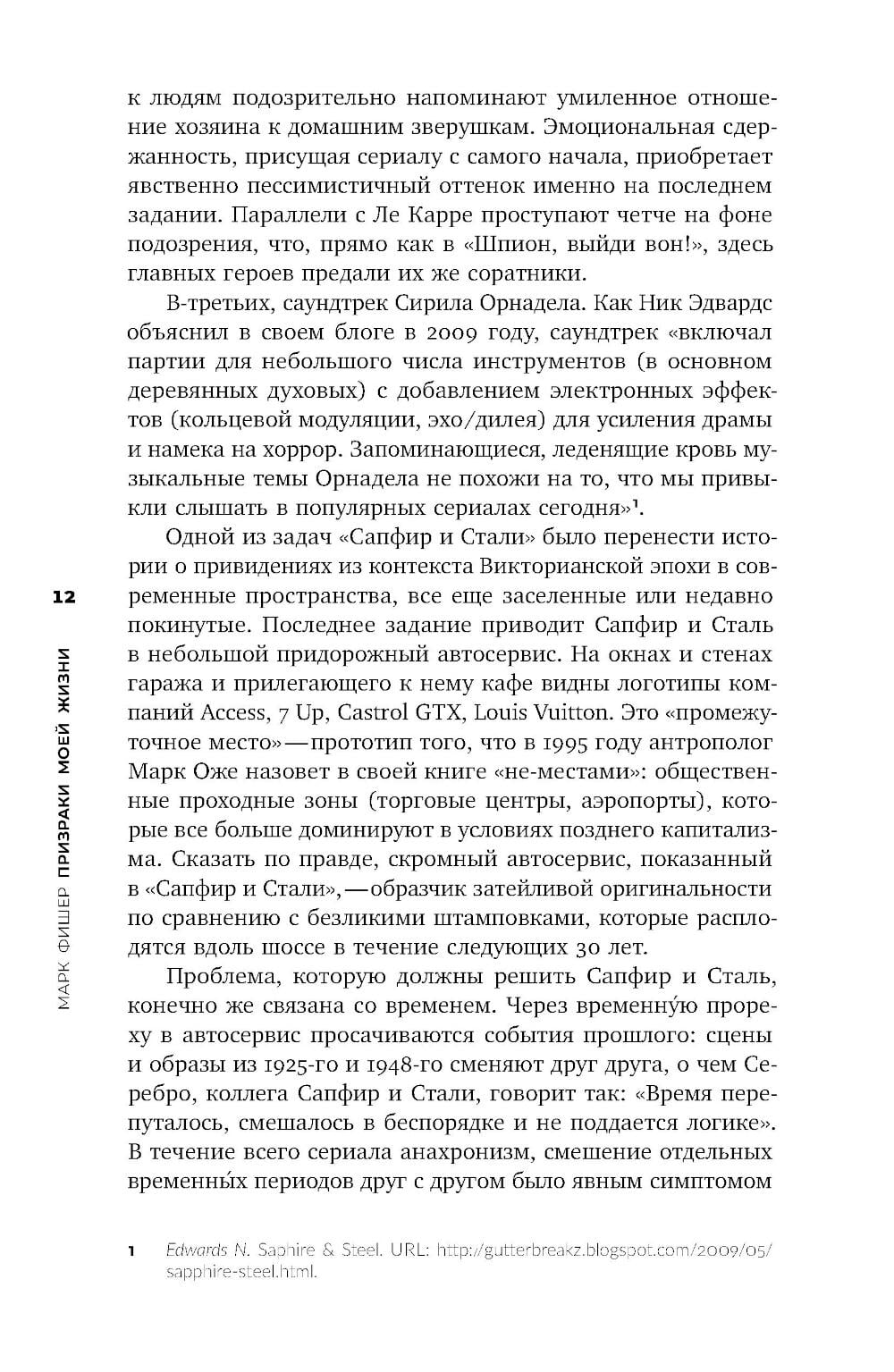 к людям подозрительно напоминают умиленное отношение хозяина к домашним зверушкам. Эмоциональная сдержанность, присущая сериалу с самого начала, приобретает явственно пессимистичный оттенок именно на последнем задании. Параллели с Ле Карре проступают четче на фоне подозрения, что, прямо как в «Шпион, выйди вон!», здесь главных героев предали их же соратники.

В-третьих, саундтрек Сирила Орнадела. Как Ник Эдвардс объяснил в своем блоге в 2009 году, саундтрек «включал партии для небольшого числа инструментов (в основном деревянных духовых) с добавлением электронных эффектов (кольцевой модуляции, эхо/дилея) для усиления драмы и намека на хоррор. Запоминающиеся, леденящие кровь музыкальные темы Орнадела не похожи на то, что мы привыкли слышать в популярных сериалах сегодня»$^1$.

Одной из задач «Сапфир и Стали» было перенести истории о привидениях из контекста Викторианской эпохи в современные пространства, все еще заселенные или недавно покинутые. Последнее задание приводит Сапфир и Сталь в небольшой придорожный автосервис. На окнах и стенах гаража и прилегающего к нему кафе видны логотипы компаний Access, 7 Up, Castrol GTX, Louis Vuitton. Это «промежуточное место» — прототип того, что в 1995 году антрополог Марк Оже назовет в своей книге «не-местами»: общественные проходные зоны (торговые центры, аэропорты), которые все больше доминируют в условиях позднего капитализма. Сказать по правде, скромный автосервис, показанный в «Сапфир и Стали», — образчик затейливой оригинальности по сравнению с безликими штамповками, которые расплодятся вдоль шоссе в течение следующих 30 лет.

Проблема, которую должны решить Сапфир и Сталь, конечно же связана со временем. Через временну́ю прореху в автосервис просачиваются события прошлого: сцены и образы из 1925-го и 1948-го сменяют друг друга, о чем Серебро, коллега Сапфир и Стали, говорит так: «Время перепуталось, смешалось в беспорядке и не поддается логике». В течение всего сериала анахронизм, смешение отдельных временны́х периодов друг с другом было явным симптомом

12

МАРК ФИШЕР ПРИЗРАКИ МОЕЙ ЖИЗНИ

1 Edwards N. Saphire & Steel. URL: http://gutterbreakz.blogspot.com/2009/05/sapphire-steel.html.